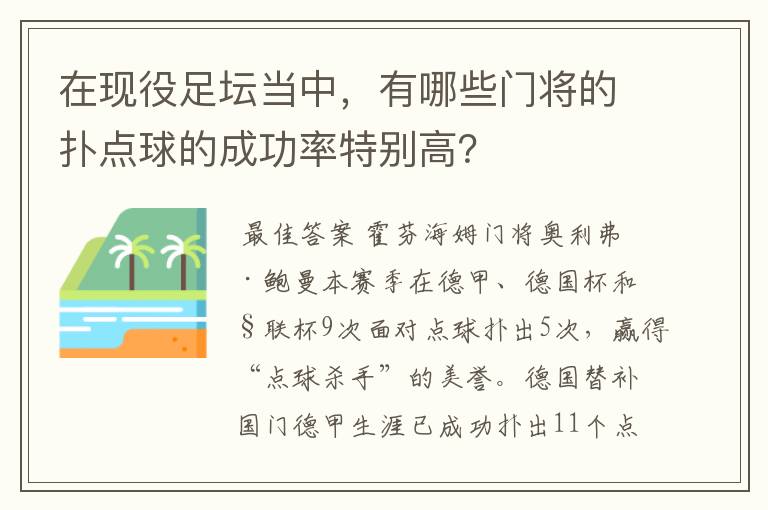 在现役足坛当中，有哪些门将的扑点球的成功率特别高?

最佳答案 霍芬海姆门将奥利弗·鲍曼本赛季在德甲、德国杯和§联杯9次面对点球扑出5次，赢得“点球杀手”的美誉。德国替补国门德甲生涯已成功扑出11个点